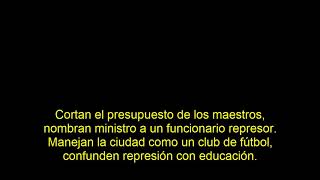 Cortan el presupuesto de los maestros, nombran ministro a un funcionario represor. Manejan la ciudad como un club de fútbol, confunden represión con educación.